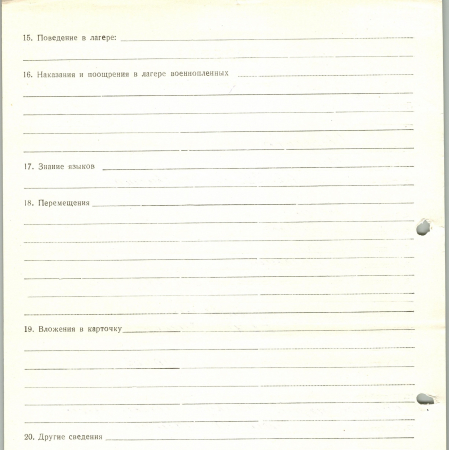 15. Поведение в лагере:

16. Наказания и поощрения в лагере военнопленных

17. Знание языков

18. Перемещения

19. Вложения в карточку

20. Другие сведения